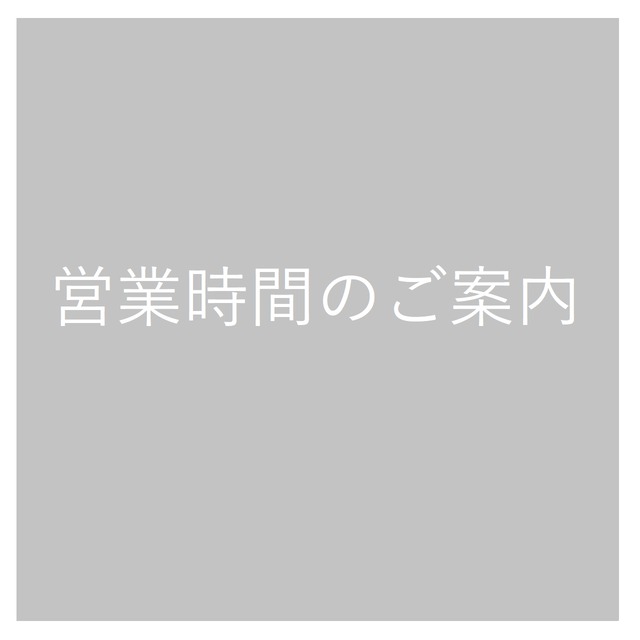 営業時間のご案内